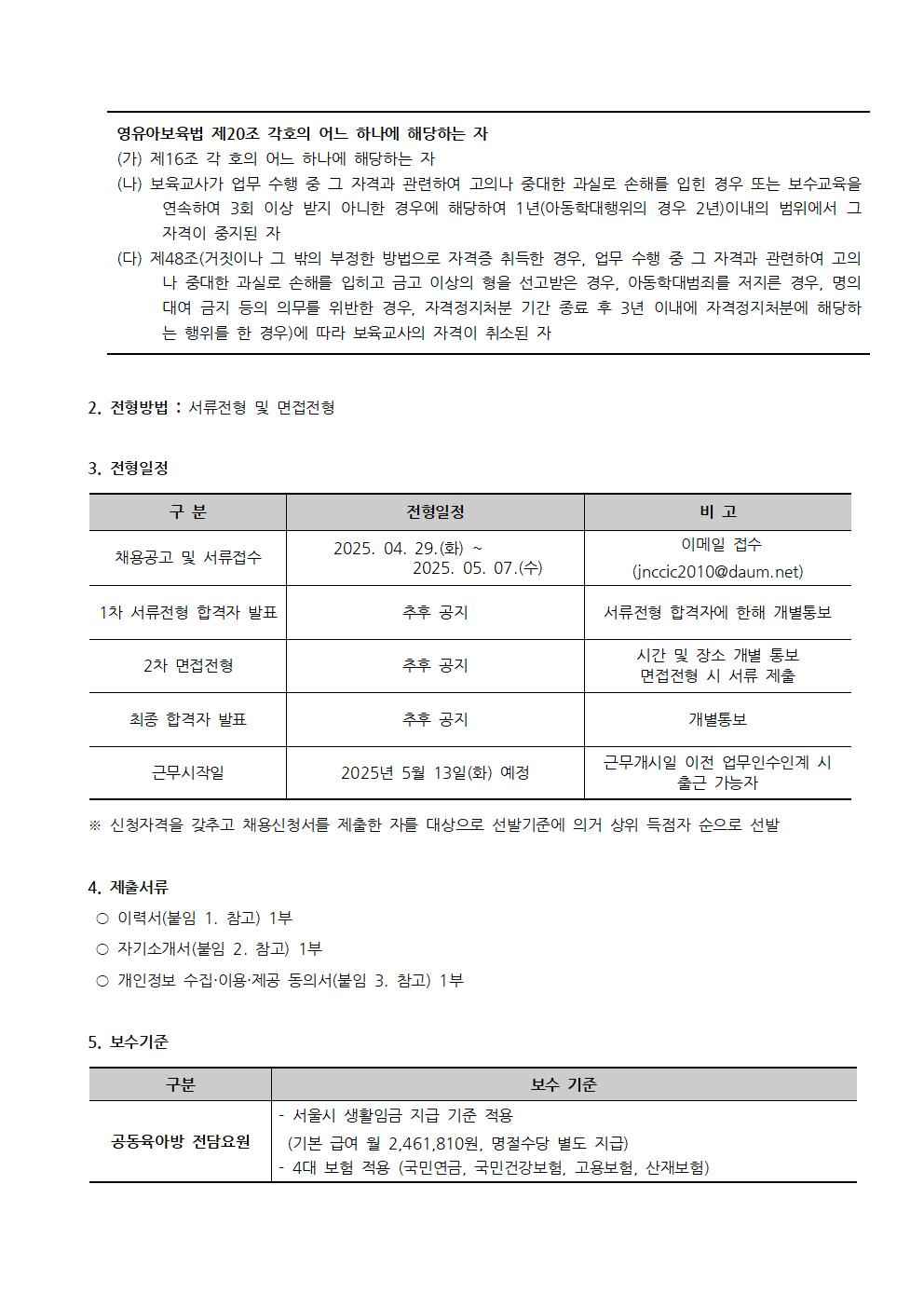 영유아보육법 제20조 각호의 어느 하나에 해당하는 자
(가) 제16조 각 호의 어느 하나에 해당하는 자
(나) 보육교사가 업무 수행 중 그 자격과 관련하여 고의나 중대한 과실로 손해를 입힌 경우 또는 보수교육을 연속하여 3회 이상 받지 아니한 경우에 해당하여 1년(아동학대행위의 경우 2년)이내의 범위에서 그 자격이 중지된 자
(다) 제48조(거짓이나 그 밖의 부정한 방법으로 자격증 취득한 경우, 업무 수행 중 그 자격과 관련하여 고의나 중대한 과실로 손해를 입히고 금고 이상의 형을 선고받은 경우, 아동학대범죄를 저지른 경우, 명의 대여 금지 등의 의무를 위반한 경우, 자격정지처분 기간 종료 후 3년 이내에 자격정지처분에 해당하는 행위를 한 경우)에 따라 보육교사의 자격이 취소된 자

2. 전형방법 : 서류전형 및 면접전형

3. 전형일정

| 구 분 | 전형일정 | 비 고 |
|---|---|---|
| 채용공고 및 서류접수 | 2025. 04. 29.(화) ~ 2025. 05. 07.(수) | 이메일 접수 (jnccic2010@daum.net) |
| 1차 서류전형 합격자 발표 | 추후 공지 | 서류전형 합격자에 한해 개별통보 |
| 2차 면접전형 | 추후 공지 | 시간 및 장소 개별 통보 면접전형 시 서류 제출 |
| 최종 합격자 발표 | 추후 공지 | 개별통보 |
| 근무시작일 | 2025년 5월 13일(화) 예정 | 근무개시일 이전 업무인수인계 시 출근 가능자 |

※ 신청자격을 갖추고 채용신청서를 제출한 자를 대상으로 선발기준에 의거 상위 득점자 순으로 선발

4. 제출서류
○ 이력서(붙임 1. 참고) 1부
○ 자기소개서(붙임 2. 참고) 1부
○ 개인정보 수집·이용·제공 동의서(붙임 3. 참고) 1부

5. 보수기준

| 구분 | 보수 기준 |
|---|---|
| 공동육아방 전담요원 | - 서울시 생활임금 지급 기준 적용 (기본 급여 월 2,461,810원, 명절수당 별도 지급) - 4대 보험 적용 (국민연금, 국민건강보험, 고용보험, 산재보험) |